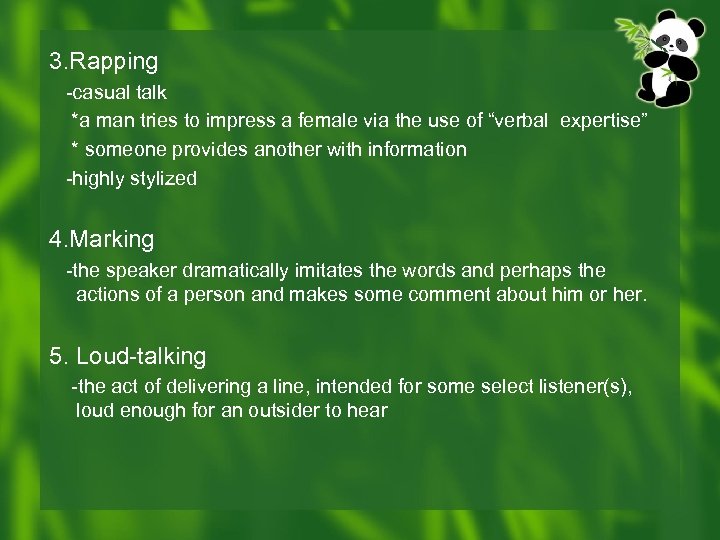 3.Rapping

-casual talk

*a man tries to impress a female via the use of “verbal expertise”

* someone provides another with information

-highly stylized

4.Marking

-the speaker dramatically imitates the words and perhaps the actions of a person and makes some comment about him or her.

5. Loud-talking

-the act of delivering a line, intended for some select listener(s), loud enough for an outsider to hear